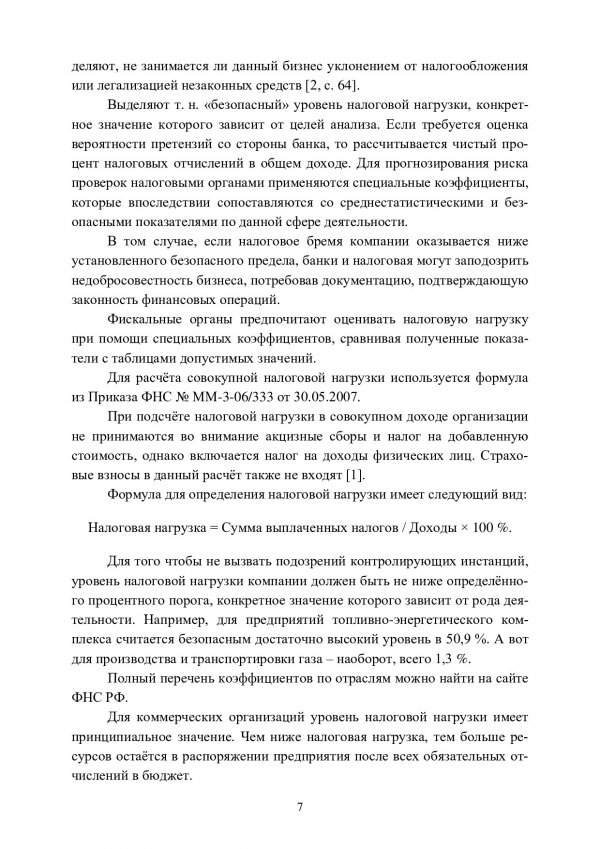 деляют, не занимается ли данный бизнес уклонением от налогообложения или легализацией незаконных средств [2, с. 64].

Выделяют т. н. «безопасный» уровень налоговой нагрузки, конкретное значение которого зависит от целей анализа. Если требуется оценка вероятности претензий со стороны банка, то рассчитывается чистый процент налоговых отчислений в общем доходе. Для прогнозирования риска проверок налоговыми органами применяются специальные коэффициенты, которые впоследствии сопоставляются со среднестатистическими и безопасными показателями по данной сфере деятельности.

В том случае, если налоговое бремя компании оказывается ниже установленного безопасного предела, банки и налоговая могут заподозрить недобросовестность бизнеса, потребовав документацию, подтверждающую законность финансовых операций.

Фискальные органы предпочитают оценивать налоговую нагрузку при помощи специальных коэффициентов, сравнивая полученные показатели с таблицами допустимых значений.

Для расчёта совокупной налоговой нагрузки используется формула из Приказа ФНС № ММ-3-06/333 от 30.05.2007.

При подсчёте налоговой нагрузки в совокупном доходе организации не принимаются во внимание акцизные сборы и налог на добавленную стоимость, однако включается налог на доходы физических лиц. Страховые взносы в данный расчёт также не входят [1].

Формула для определения налоговой нагрузки имеет следующий вид:

Налоговая нагрузка = Сумма выплаченных налогов / Доходы × 100 %.

Для того чтобы не вызвать подозрений контролирующих инстанций, уровень налоговой нагрузки компании должен быть не ниже определённого процентного порога, конкретное значение которого зависит от рода деятельности. Например, для предприятий топливно-энергетического комплекса считается безопасным достаточно высокий уровень в 50,9 %. А вот для производства и транспортировки газа – наоборот, всего 1,3 %.

Полный перечень коэффициентов по отраслям можно найти на сайте ФНС РФ.

Для коммерческих организаций уровень налоговой нагрузки имеет принципиальное значение. Чем ниже налоговая нагрузка, тем больше ресурсов остаётся в распоряжении предприятия после всех обязательных отчислений в бюджет.

7